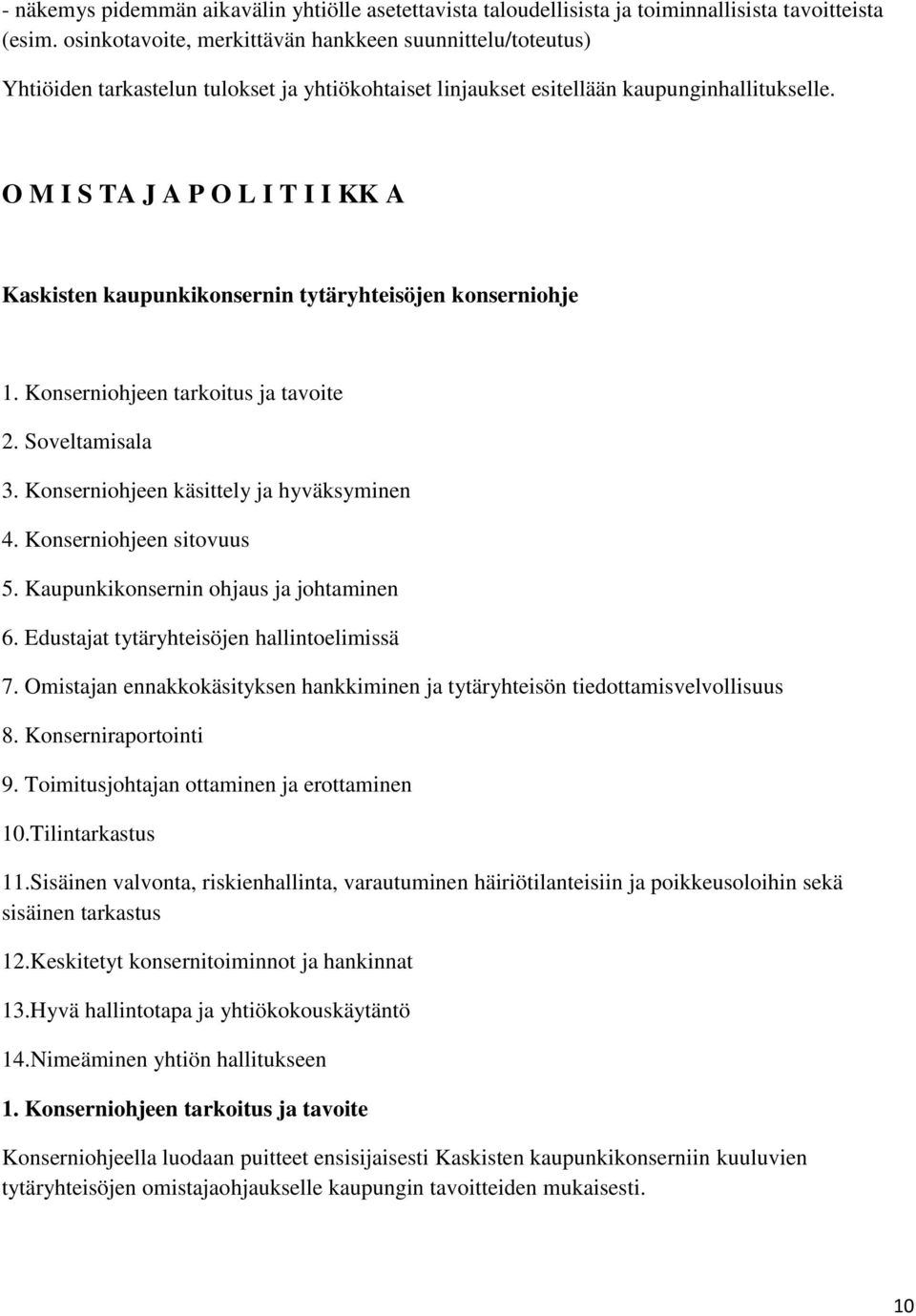 - näkemys pidemmän aikavälin yhtiölle asetettavista taloudellisista ja toiminnallisista tavoitteista (esim. osinkotavoite, merkittävän hankkeen suunnittelu/toteutus)

Yhtiöiden tarkastelun tulokset ja yhtiökohtaiset linjaukset esitellään kaupunginhallitukselle.

O M I S TA J A P O L I T I I KK A

Kaskisten kaupunkikonsernin tytäryhteisöjen konserniohje

1. Konserniohjeen tarkoitus ja tavoite
2. Soveltamisala
3. Konserniohjeen käsittely ja hyväksyminen
4. Konserniohjeen sitovuus
5. Kaupunkikonsernin ohjaus ja johtaminen
6. Edustajat tytäryhteisöjen hallintoelimissä
7. Omistajan ennakkokäsityksen hankkiminen ja tytäryhteisön tiedottamisvelvollisuus
8. Konserniraportointi
9. Toimitusjohtajan ottaminen ja erottaminen
10.Tilintarkastus
11.Sisäinen valvonta, riskienhallinta, varautuminen häiriötilanteisiin ja poikkeusoloihin sekä sisäinen tarkastus
12.Keskitetyt konsernitoiminnot ja hankinnat
13.Hyvä hallintotapa ja yhtiökokouskäytäntö
14.Nimeäminen yhtiön hallitukseen

1. Konserniohjeen tarkoitus ja tavoite

Konserniohjeella luodaan puitteet ensisijaisesti Kaskisten kaupunkikonserniin kuuluvien tytäryhteisöjen omistajaohjaukselle kaupungin tavoitteiden mukaisesti.

10